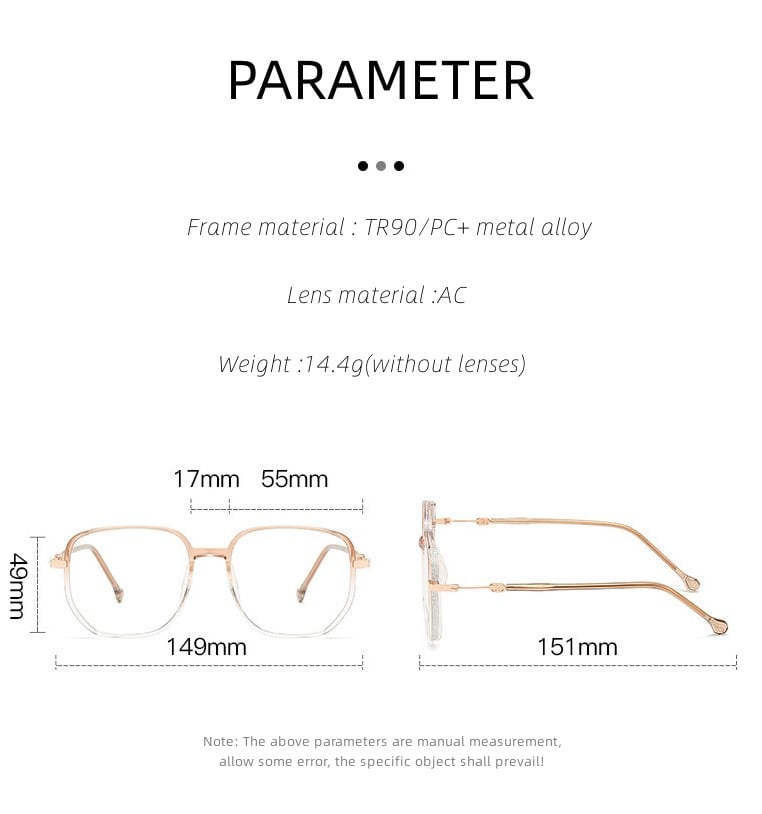 PARAMETER

Frame material : TR90/PC+ metal alloy

Lens material :AC

Weight :14.4g(without lenses)

17mm 55mm

49mm

149mm

151mm

Note: The above parameters are manual measurement, allow some error, the specific object shall prevail!